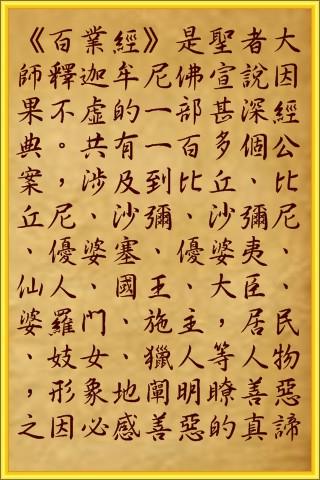 《百業經》是聖者大師釋迦牟尼佛宣說因果不虛的一部甚深經典。共有一百多個公案，涉及到比丘、比丘尼、沙彌、沙彌尼、優婆塞、優婆夷、仙人、國王、大臣、婆羅門、施主，居民、妓女、獵人等人物，形象地闡明瞭善惡之因必感善惡的真諦